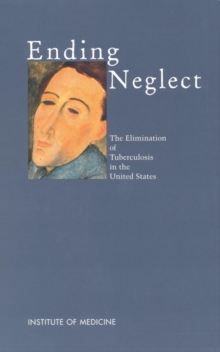 Ending
Neglect

The Elimination of Tuberculosis in the United States

INSTITUTE OF MEDICINE